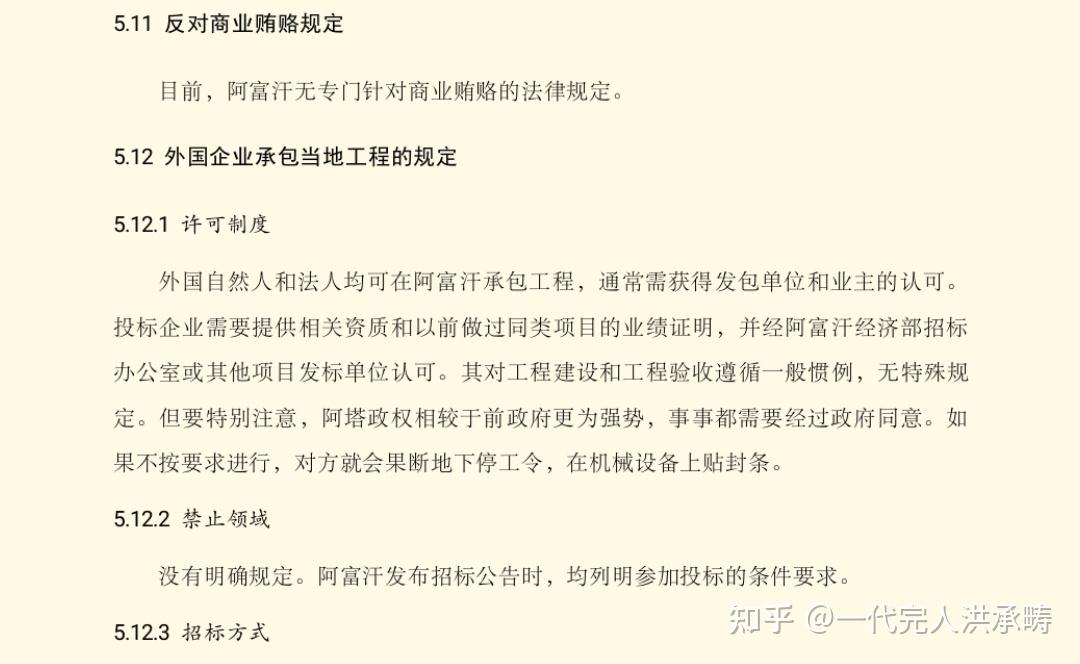 5.11 反对商业贿赂规定

目前，阿富汗无专门针对商业贿赂的法律规定。

5.12 外国企业承包当地工程的规定

5.12.1 许可制度

外国自然人和法人均可在阿富汗承包工程，通常需获得发包单位和业主的认可。投标企业需要提供相关资质和以前做过同类项目的业绩证明，并经阿富汗经济部招标办公室或其他项目发标单位认可。其对工程建设和工程验收遵循一般惯例，无特殊规定。但要特别注意，阿塔政权相较于前政府更为强势，事事都需要经过政府同意。如果不按要求进行，对方就会果断地下停工令，在机械设备上贴封条。

5.12.2 禁止领域

没有明确规定。阿富汗发布招标公告时，均列明参加投标的条件要求。

5.12.3 招标方式

知乎 @一代完人洪承畴